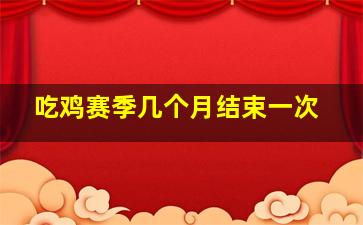 吃鸡赛季几个月结束一次